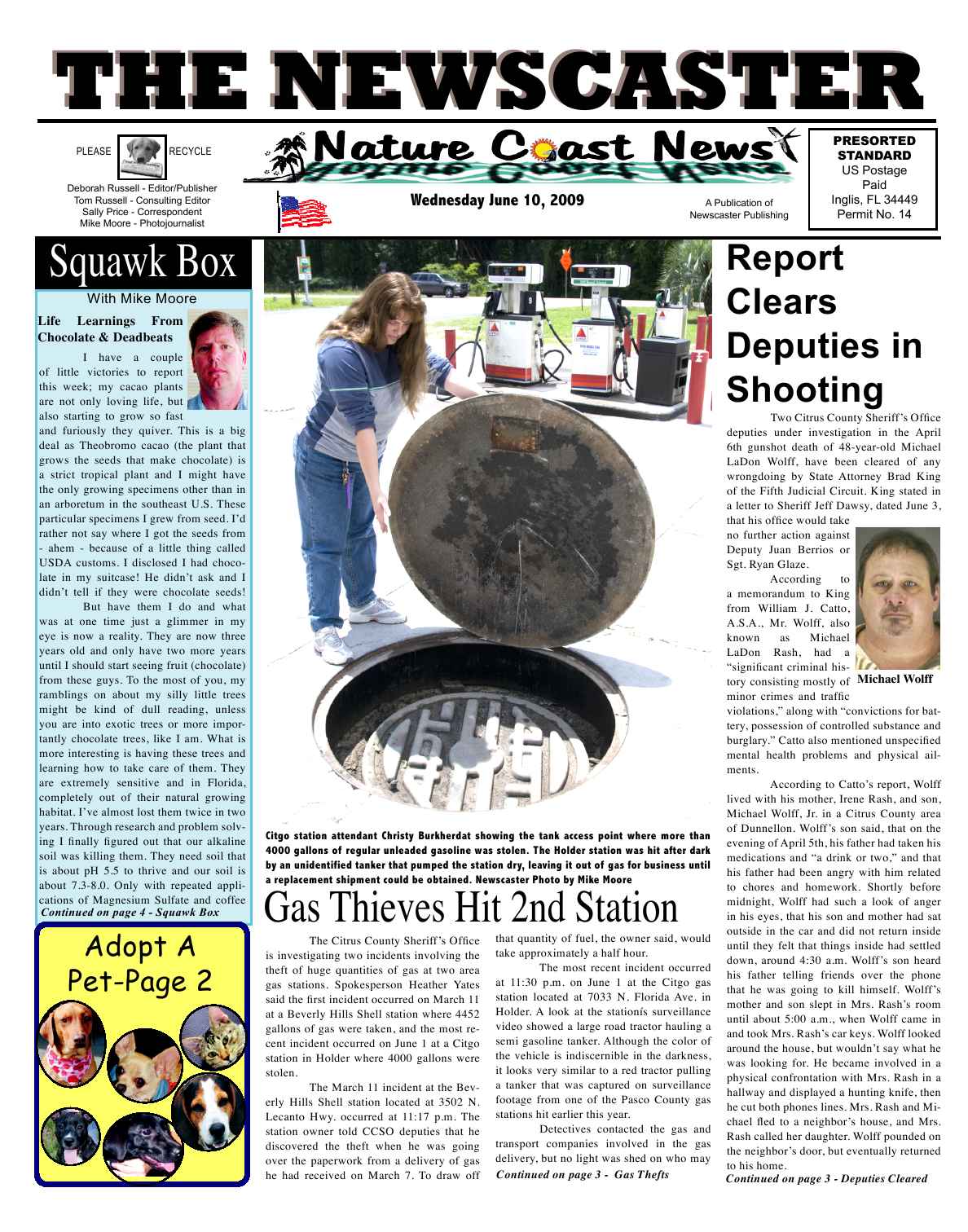 THE NEWSCASTER

PLEASE RECYCLE

Deborah Russell - Editor/Publisher
Tom Russell - Consulting Editor
Sally Price - Correspondent
Mike Moore - Photojournalist

Nature Coast News

Wednesday June 10, 2009

A Publication of Newscaster Publishing

PRESORTED STANDARD
US Postage
Paid
Inglis, FL 34449
Permit No. 14

Squawk Box

With Mike Moore

Life Learnings From Chocolate & Deadbeats

I have a couple of little victories to report this week; my cacao plants are not only loving life, but also starting to grow so fast and furiously they quiver. This is a big deal as Theobromo cacao (the plant that grows the seeds that make chocolate) is a strict tropical plant and I might have the only growing specimens other than in an arboretum in the southeast U.S. These particular specimens I grew from seed. I'd rather not say where I got the seeds from - ahem - because of a little thing called USDA customs. I disclosed I had chocolate in my suitcase! He didn't ask and I didn't tell if they were chocolate seeds!

But have them I do and what was at one time just a glimmer in my eye is now a reality. They are now three years old and only have two more years until I should start seeing fruit (chocolate) from these guys. To the most of you, my ramblings on about my silly little trees might be kind of dull reading, unless you are into exotic trees or more importantly chocolate trees, like I am. What is more interesting is having these trees and learning how to take care of them. They are extremely sensitive and in Florida, completely out of their natural growing habitat. I've almost lost them twice in two years. Through research and problem solving I finally figured out that our alkaline soil was killing them. They need soil that is about pH 5.5 to thrive and our soil is about 7.3-8.0. Only with repeated applications of Magnesium Sulfate and coffee
Continued on page 4 - Squawk Box

Adopt A Pet-Page 2

Citgo station attendant Christy Burkherdat showing the tank access point where more than 4000 gallons of regular unleaded gasoline was stolen. The Holder station was hit after dark by an unidentified tanker that pumped the station dry, leaving it out of gas for business until a replacement shipment could be obtained. Newscaster Photo by Mike Moore

Gas Thieves Hit 2nd Station

The Citrus County Sheriff's Office is investigating two incidents involving the theft of huge quantities of gas at two area gas stations. Spokesperson Heather Yates said the first incident occurred on March 11 at a Beverly Hills Shell station where 4452 gallons of gas were taken, and the most recent incident occurred on June 1 at a Citgo station in Holder where 4000 gallons were stolen.

The March 11 incident at the Beverly Hills Shell station located at 3502 N. Lecanto Hwy. occurred at 11:17 p.m. The station owner told CCSO deputies that he discovered the theft when he was going over the paperwork from a delivery of gas he had received on March 7. To draw off that quantity of fuel, the owner said, would take approximately a half hour.

The most recent incident occurred at 11:30 p.m. on June 1 at the Citgo gas station located at 7033 N. Florida Ave. in Holder. A look at the stationís surveillance video showed a large road tractor hauling a semi gasoline tanker. Although the color of the vehicle is indiscernible in the darkness, it looks very similar to a red tractor pulling a tanker that was captured on surveillance footage from one of the Pasco County gas stations hit earlier this year.

Detectives contacted the gas and transport companies involved in the gas delivery, but no light was shed on who may
Continued on page 3 - Gas Thefts

Report Clears Deputies in Shooting

Two Citrus County Sheriff's Office deputies under investigation in the April 6th gunshot death of 48-year-old Michael LaDon Wolff, have been cleared of any wrongdoing by State Attorney Brad King of the Fifth Judicial Circuit. King stated in a letter to Sheriff Jeff Dawsy, dated June 3, that his office would take no further action against Deputy Juan Berrios or Sgt. Ryan Glaze.

According to a memorandum to King from William J. Catto, A.S.A., Mr. Wolff, also known as Michael LaDon Rash, had a "significant criminal history consisting mostly of minor crimes and traffic violations," along with "convictions for battery, possession of controlled substance and burglary." Catto also mentioned unspecified mental health problems and physical ailments.

Michael Wolff

According to Catto's report, Wolff lived with his mother, Irene Rash, and son, Michael Wolff, Jr. in a Citrus County area of Dunnellon. Wolff's son said, that on the evening of April 5th, his father had taken his medications and "a drink or two," and that his father had been angry with him related to chores and homework. Shortly before midnight, Wolff had such a look of anger in his eyes, that his son and mother had sat outside in the car and did not return inside until they felt that things inside had settled down, around 4:30 a.m. Wolff's son heard his father telling friends over the phone that he was going to kill himself. Wolff's mother and son slept in Mrs. Rash's room until about 5:00 a.m., when Wolff came in and took Mrs. Rash's car keys. Wolff looked around the house, but wouldn't say what he was looking for. He became involved in a physical confrontation with Mrs. Rash in a hallway and displayed a hunting knife, then he cut both phones lines. Mrs. Rash and Michael fled to a neighbor's house, and Mrs. Rash called her daughter. Wolff pounded on the neighbor's door, but eventually returned to his home.
Continued on page 3 - Deputies Cleared